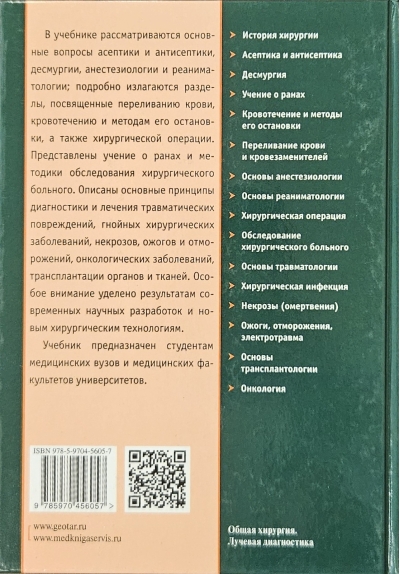 В учебнике рассматриваются основные вопросы асептики и антисептики, десмургии, анестезиологии и реаниматологии; подробно излагаются разделы, посвященные переливанию крови, кровотечению и методам его остановки, а также хирургической операции. Представлены учение о ранах и методики обследования хирургического больного. Описаны основные принципы диагностики и лечения травматических повреждений, гнойных хирургических заболеваний, некрозов, ожогов и отморожений, онкологических заболеваний, трансплантации органов и тканей. Особое внимание уделено результатам современных научных разработок и новым хирургическим технологиям.

Учебник предназначен студентам медицинских вузов и медицинских факультетов университетов.

ISBN 978-5-9704-5605-7

9 785970 456057 >

www.geotar.ru
www.medknigaservis.ru

➤ История хирургии
➤ Асептика и антисептика
➤ Десмургия
➤ Учение о ранах
➤ Кровотечение и методы его остановки
➤ Переливание крови и кровезаменителей
➤ Основы анестезиологии
➤ Основы реаниматологии
➤ Хирургическая операция
➤ Обследование хирургического больного
➤ Основы травматологии
➤ Хирургическая инфекция
➤ Некрозы (омертвения)
➤ Ожоги, отморожения, электротравма
➤ Основы трансплантологии
➤ Онкология

Общая хирургия.
Лучевая диагностика